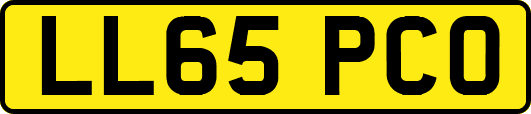 LL65 PCO